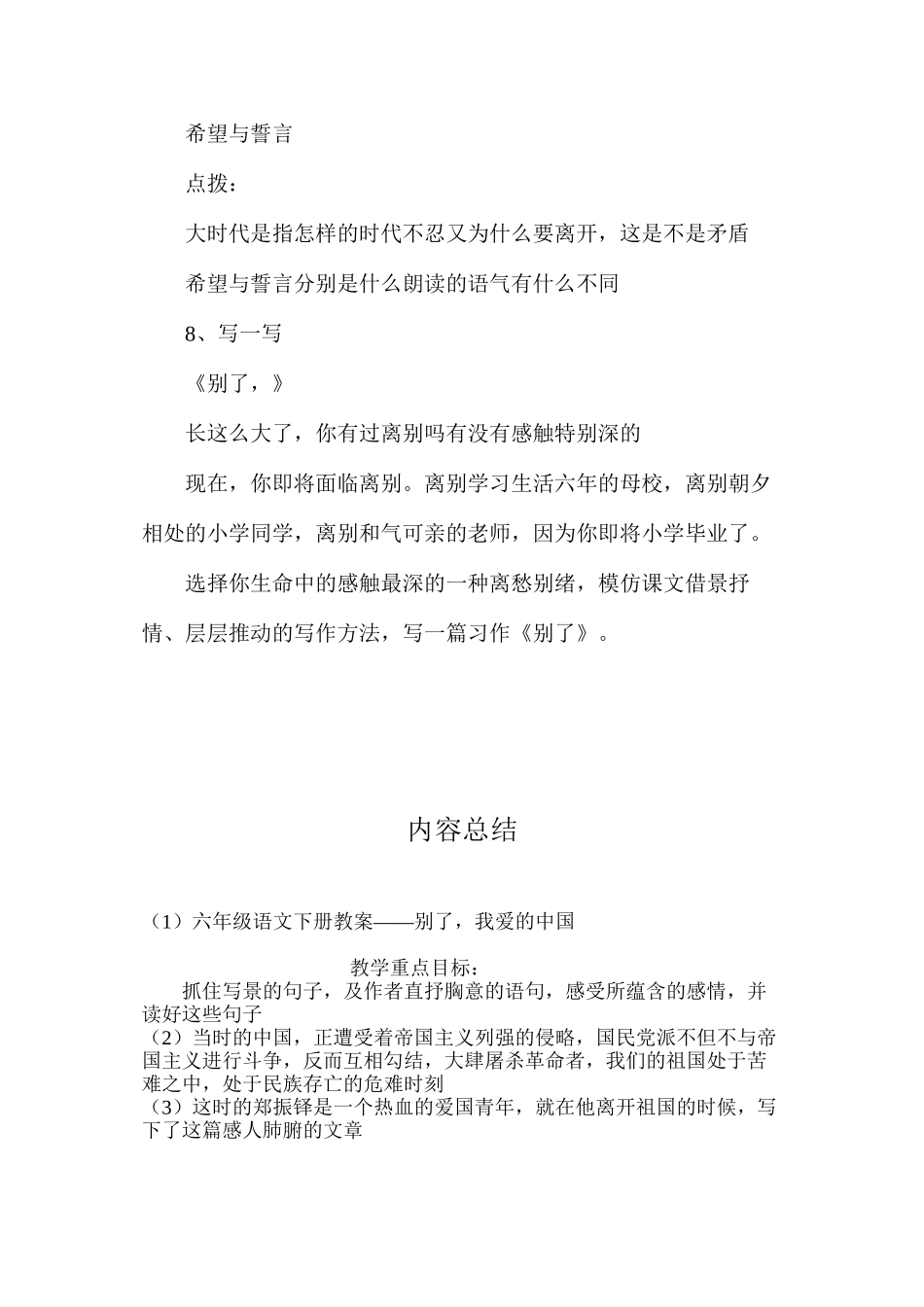 希望与誓言

点拨：

大时代是指怎样的时代不忍又为什么要离开，这是不是矛盾

希望与誓言分别是什么朗读的语气有什么不同

8、写一写

《别了，》

长这么大了，你有过离别吗有没有感触特别深的

现在，你即将面临离别。离别学习生活六年的母校，离别朝夕相处的小学同学，离别和气可亲的老师，因为你即将小学毕业了。

选择你生命中的感触最深的一种离愁别绪，模仿课文借景抒情、层层推动的写作方法，写一篇习作《别了》。

内容总结

（1）六年级语文下册教案——别了，我爱的中国

教学重点目标：

抓住写景的句子，及作者直抒胸意的语句，感受所蕴含的感情，并读好这些句子

（2）当时的中国，正遭受着帝国主义列强的侵略，国民党派不但不与帝国主义进行斗争，反而互相勾结，大肆屠杀革命者，我们的祖国处于苦难之中，处于民族存亡的危难时刻

（3）这时的郑振铎是一个热血的爱国青年，就在他离开祖国的时候，写下了这篇感人肺腑的文章